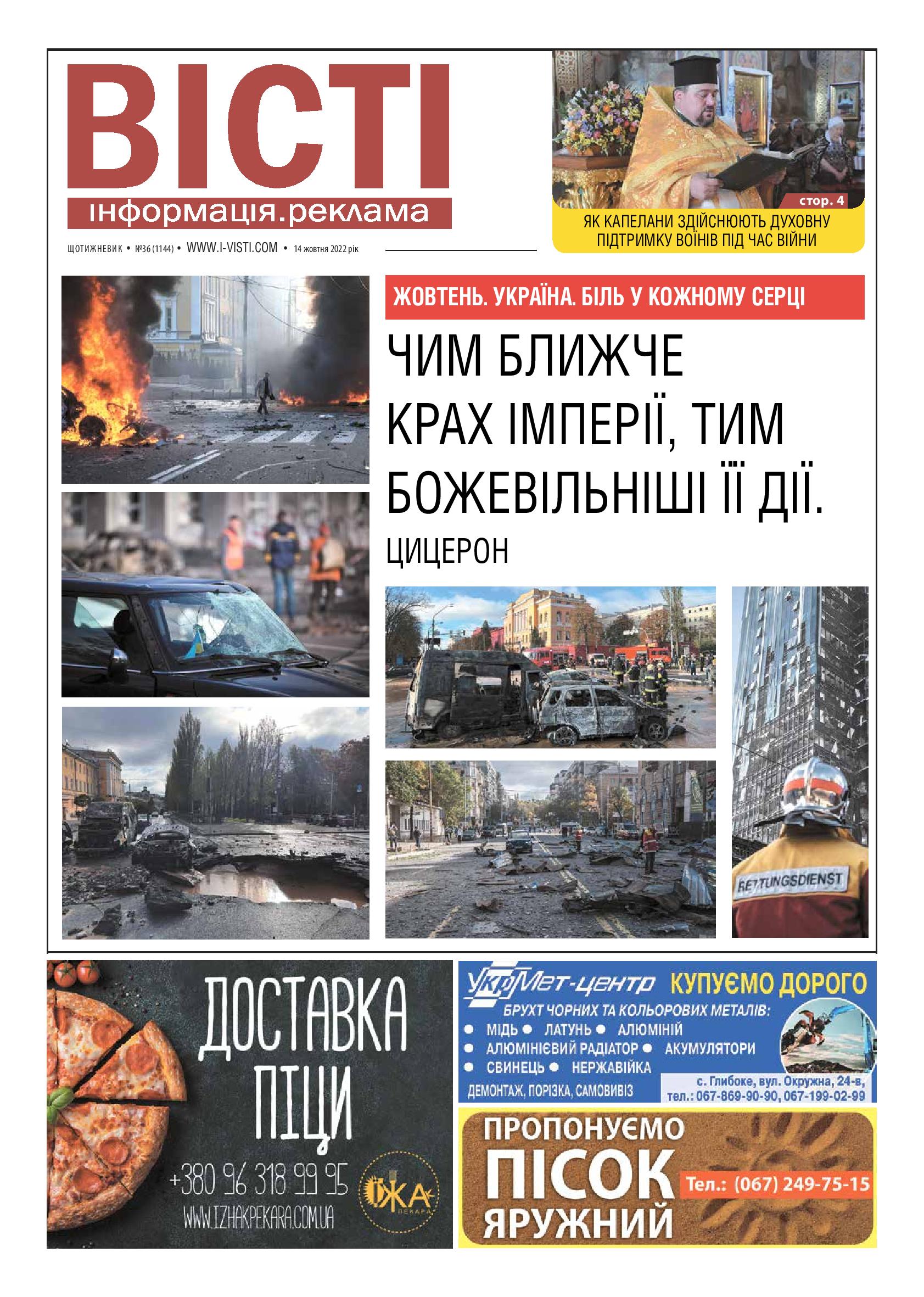 ВІСТІ
інформація.реклама

ЩОТИЖНЕВИК • №36 (1144) • WWW.I-VISTI.COM • 14 жовтня 2022 рік

стор. 4
ЯК КАПЕЛАНИ ЗДІЙСНЮЮТЬ ДУХОВНУ ПІДТРИМКУ ВОЇНІВ ПІД ЧАС ВІЙНИ

ЖОВТЕНЬ. УКРАЇНА. БІЛЬ У КОЖНОМУ СЕРЦІ

ЧИМ БЛИЖЧЕ КРАХ ІМПЕРІЇ, ТИМ БОЖЕВІЛЬНІШІ ЇЇ ДІЇ.
ЦИЦЕРОН

RETTUNGSDIENST

ДОСТАВКА ПІЦИ
+380 96 318 99 95
WWW.IZHAKPEKARA.COM.UA
ЇЖА ПЕКАРА

УкрМет-центр КУПУЄМО ДОРОГО
БРУХТ ЧОРНИХ ТА КОЛЬОРОВИХ МЕТАЛІВ:
• МІДЬ • ЛАТУНЬ • АЛЮМІНІЙ
• АЛЮМІНІЄВИЙ РАДІАТОР • АКУМУЛЯТОРИ
• СВИНЕЦЬ • НЕРЖАВІЙКА
ДЕМОНТАЖ, ПОРІЗКА, САМОВИВІЗ
с. Глибоке, вул. Окружна, 24-в,
тел.: 067-869-90-90, 067-199-02-99

ПРОПОНУЄМО
ПІСОК
ЯРУЖНИЙ
Тел.: (067) 249-75-15